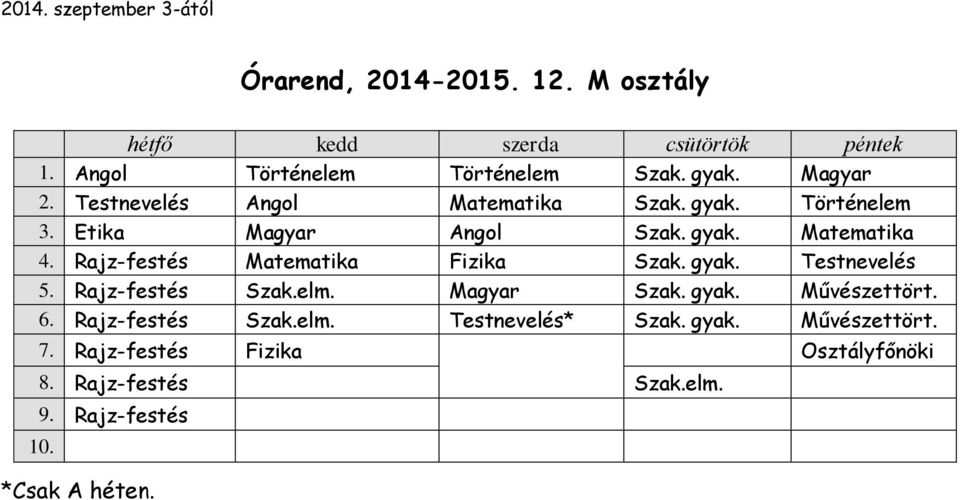 2014. szeptember 3-ától

Órarend, 2014-2015. 12. M osztály

| | hétfő | kedd | szerda | csütörtök | péntek |
|---|---|---|---|---|---|
| 1. | Angol | Történelem | Történelem | Szak. gyak. | Magyar |
| 2. | Testnevelés | Angol | Matematika | Szak. gyak. | Történelem |
| 3. | Etika | Magyar | Angol | Szak. gyak. | Matematika |
| 4. | Rajz-festés | Matematika | Fizika | Szak. gyak. | Testnevelés |
| 5. | Rajz-festés | Szak.elm. | Magyar | Szak. gyak. | Művészettört. |
| 6. | Rajz-festés | Szak.elm. | Testnevelés* | Szak. gyak. | Művészettört. |
| 7. | Rajz-festés | Fizika | | | Osztályfőnöki |
| 8. | Rajz-festés | | | Szak.elm. | |
| 9. | Rajz-festés | | | | |
| 10. | | | | | |

*Csak A héten.